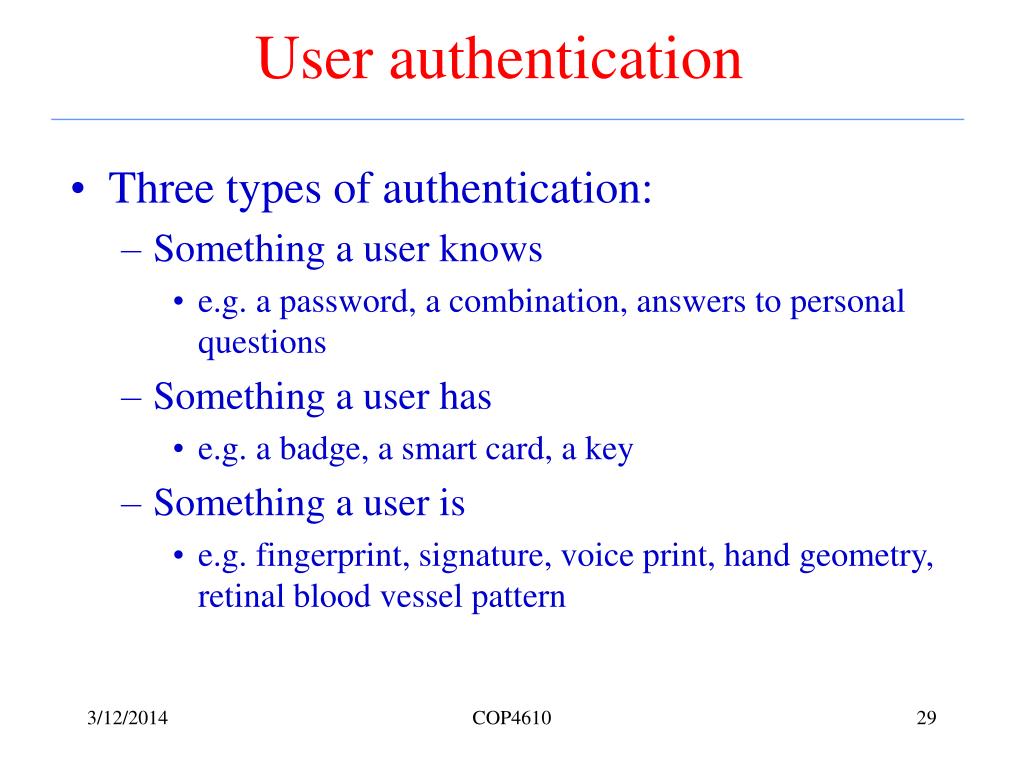 User authentication

• Three types of authentication:
– Something a user knows
• e.g. a password, a combination, answers to personal questions
– Something a user has
• e.g. a badge, a smart card, a key
– Something a user is
• e.g. fingerprint, signature, voice print, hand geometry, retinal blood vessel pattern

3/12/2014 COP4610 29